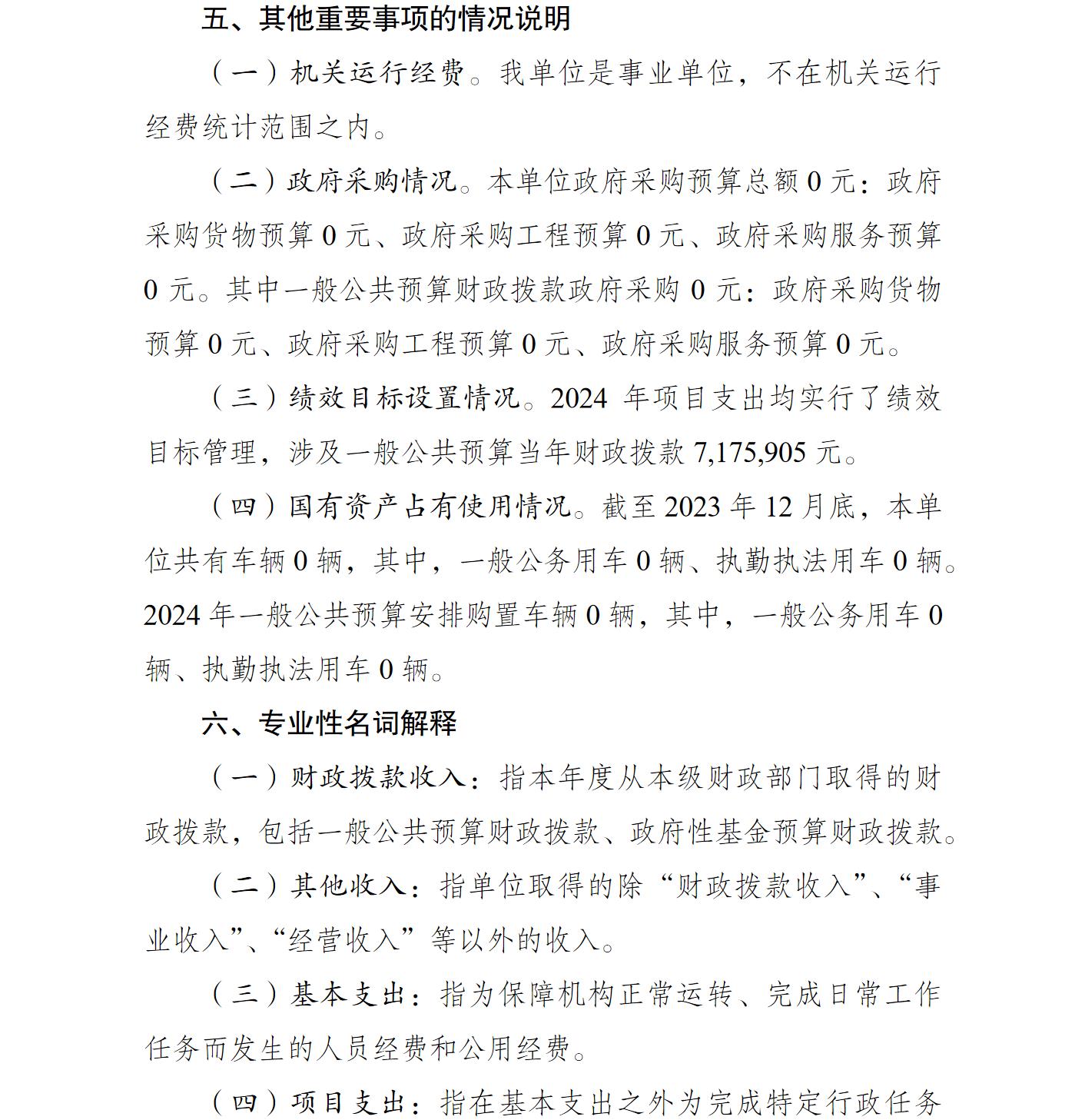 五、其他重要事项的情况说明

（一）机关运行经费。我单位是事业单位，不在机关运行经费统计范围之内。

（二）政府采购情况。本单位政府采购预算总额 0 元：政府采购货物预算 0 元、政府采购工程预算 0 元、政府采购服务预算 0 元。其中一般公共预算财政拨款政府采购 0 元：政府采购货物预算 0 元、政府采购工程预算 0 元、政府采购服务预算 0 元。

（三）绩效目标设置情况。2024 年项目支出均实行了绩效目标管理，涉及一般公共预算当年财政拨款 7,175,905 元。

（四）国有资产占有使用情况。截至 2023 年 12 月底，本单位共有车辆 0 辆，其中，一般公务用车 0 辆、执勤执法用车 0 辆。2024 年一般公共预算安排购置车辆 0 辆，其中，一般公务用车 0 辆、执勤执法用车 0 辆。

六、专业性名词解释

（一）财政拨款收入：指本年度从本级财政部门取得的财政拨款，包括一般公共预算财政拨款、政府性基金预算财政拨款。

（二）其他收入：指单位取得的除“财政拨款收入”、“事业收入”、“经营收入”等以外的收入。

（三）基本支出：指为保障机构正常运转、完成日常工作任务而发生的人员经费和公用经费。

（四）项目支出：指在基本支出之外为完成特定行政任务